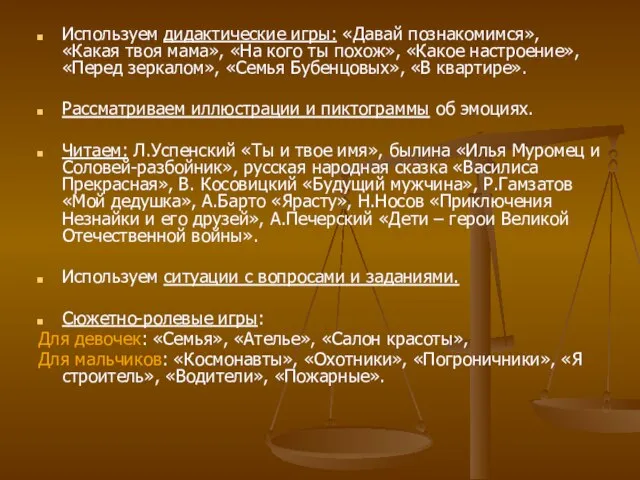 Используем дидактические игры: «Давай познакомимся», «Какая твоя мама», «На кого ты похож», «Какое настроение», «Перед зеркалом», «Семья Бубенцовых», «В квартире».

Рассматриваем иллюстрации и пиктограммы об эмоциях.

Читаем: Л.Успенский «Ты и твое имя», былина «Илья Муромец и Соловей-разбойник», русская народная сказка «Василиса Прекрасная», В. Косовицкий «Будущий мужчина», Р.Гамзатов «Мой дедушка», А.Барто «Ярасту», Н.Носов «Приключения Незнайки и его друзей», А.Печерский «Дети – герои Великой Отечественной войны».

Используем ситуации с вопросами и заданиями.

Сюжетно-ролевые игры:
Для девочек: «Семья», «Ателье», «Салон красоты»,
Для мальчиков: «Космонавты», «Охотники», «Погроничники», «Я строитель», «Водители», «Пожарные».